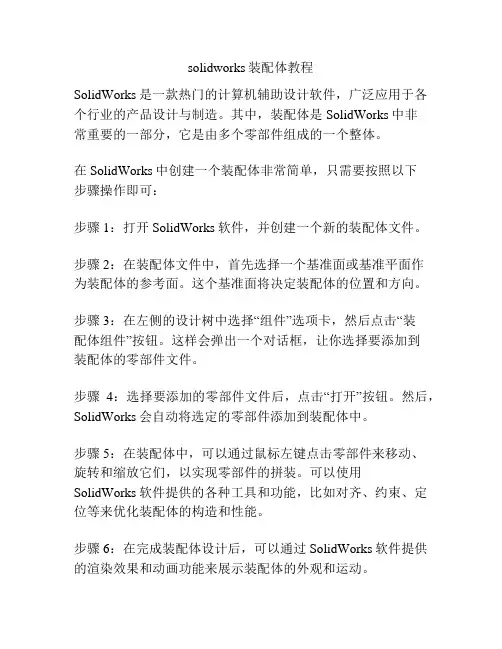 solidworks 装配体教程

SolidWorks 是一款热门的计算机辅助设计软件，广泛应用于各个行业的产品设计与制造。其中，装配体是 SolidWorks 中非常重要的一部分，它是由多个零部件组成的一个整体。

在 SolidWorks 中创建一个装配体非常简单，只需要按照以下步骤操作即可：

步骤 1：打开 SolidWorks 软件，并创建一个新的装配体文件。

步骤 2：在装配体文件中，首先选择一个基准面或基准平面作为装配体的参考面。这个基准面将决定装配体的位置和方向。

步骤 3：在左侧的设计树中选择“组件”选项卡，然后点击“装配体组件”按钮。这样会弹出一个对话框，让你选择要添加到装配体的零部件文件。

步骤 4：选择要添加的零部件文件后，点击“打开”按钮。然后，SolidWorks 会自动将选定的零部件添加到装配体中。

步骤 5：在装配体中，可以通过鼠标左键点击零部件来移动、旋转和缩放它们，以实现零部件的拼装。可以使用 SolidWorks 软件提供的各种工具和功能，比如对齐、约束、定位等来优化装配体的构造和性能。

步骤 6：在完成装配体设计后，可以通过 SolidWorks 软件提供的渲染效果和动画功能来展示装配体的外观和运动。